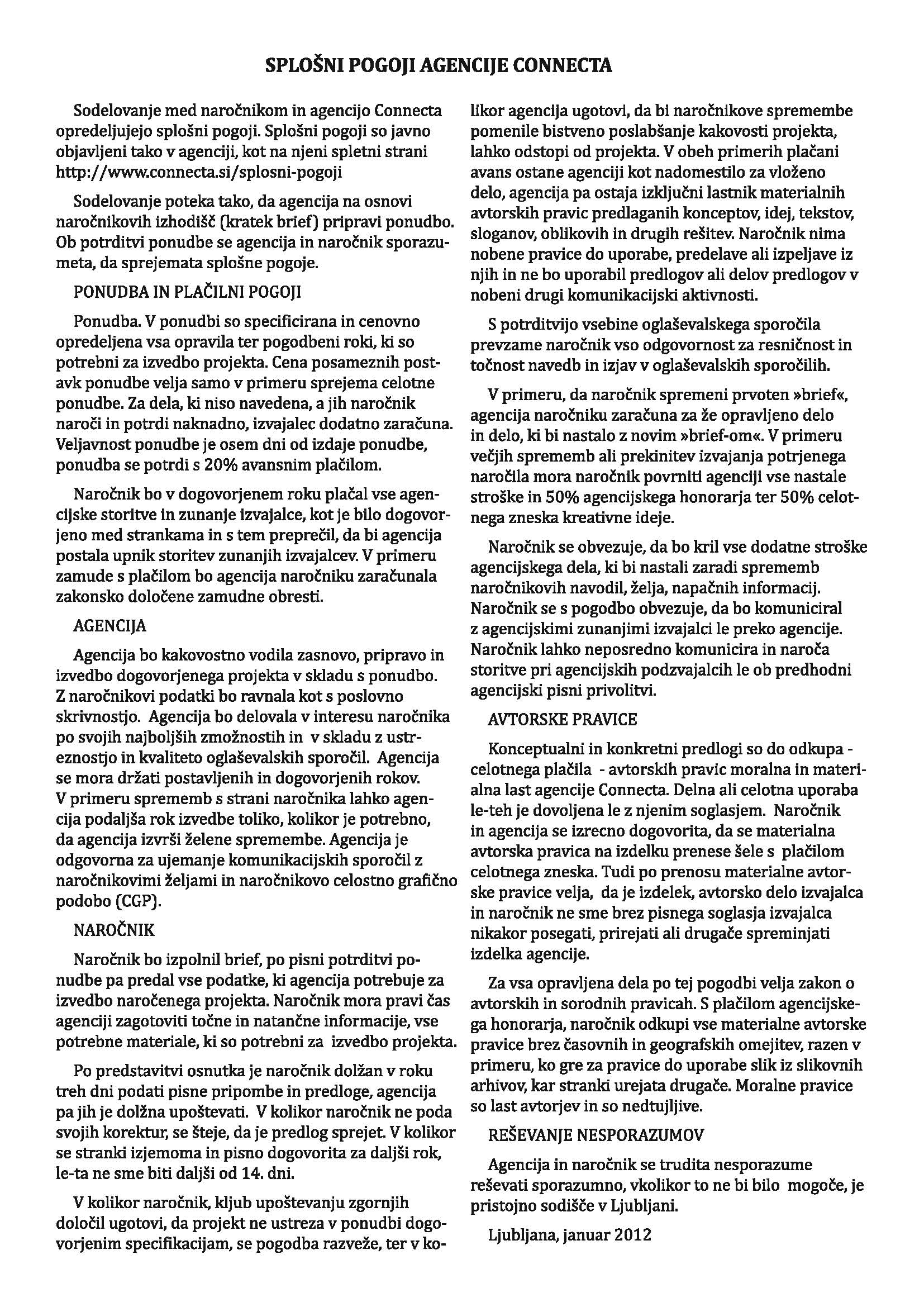 SPLOŠNI POGOJI AGENCIJE CONNECTA

Sodelovanje med naročnikom in agencijo Connecta opredeljujejo splošni pogoji. Splošni pogoji so javno objavljeni tako v agenciji, kot na njeni spletni strani http://www.connecta.si/splosni-pogoji

Sodelovanje poteka tako, da agencija na osnovi naročnikovih izhodišč (kratek brief) pripravi ponudbo. Ob potrditvi ponudbe se agencija in naročnik sporazumeta, da sprejemata splošne pogoje.

PONUDBA IN PLAČILNI POGOJI

Ponudba. V ponudbi so specificirana in cenovno opredeljena vsa opravila ter pogodbeni roki, ki so potrebni za izvedbo projekta. Cena posameznih postavk ponudbe velja samo v primeru sprejema celotne ponudbe. Za dela, ki niso navedena, a jih naročnik naroči in potrdi naknadno, izvajalec dodatno zaračuna. Veljavnost ponudbe je osem dni od izdaje ponudbe, ponudba se potrdi s 20% avansnim plačilom.

Naročnik bo v dogovorjenem roku plačal vse agencijske storitve in zunanje izvajalce, kot je bilo dogovorjeno med strankama in s tem preprečil, da bi agencija postala upnik storitev zunanjih izvajalcev. V primeru zamude s plačilom bo agencija naročniku zaračunala zakonsko določene zamudne obresti.

AGENCIJA

Agencija bo kakovostno vodila zasnovo, pripravo in izvedbo dogovorjenega projekta v skladu s ponudbo. Z naročnikovi podatki bo ravnala kot s poslovno skrivnostjo. Agencija bo delovala v interesu naročnika po svojih najboljših zmožnostih in v skladu z ustreznostjo in kvaliteto oglaševalskih sporočil. Agencija se mora držati postavljenih in dogovorjenih rokov. V primeru sprememb s strani naročnika lahko agencija podaljša rok izvedbe toliko, kolikor je potrebno, da agencija izvrši želene spremembe. Agencija je odgovorna za ujemanje komunikacijskih sporočil z naročnikovimi željami in naročnikovo celostno grafično podobo (CGP).

NAROČNIK

Naročnik bo izpolnil brief, po pisni potrditvi ponudbe pa predal vse podatke, ki agencija potrebuje za izvedbo naročenega projekta. Naročnik mora pravi čas agenciji zagotoviti točne in natančne informacije, vse potrebne materiale, ki so potrebni za izvedbo projekta.

Po predstavitvi osnutka je naročnik dolžan v roku treh dni podati pisne pripombe in predloge, agencija pa jih je dolžna upoštevati. V kolikor naročnik ne poda svojih korektur, se šteje, da je predlog sprejet. V kolikor se stranki izjemoma in pisno dogovorita za daljši rok, le-ta ne sme biti daljši od 14. dni.

V kolikor naročnik, kljub upoštevanju zgornjih določil ugotovi, da projekt ne ustreza v ponudbi dogovorjenim specifikacijam, se pogodba razveže, ter v kolikor agencija ugotovi, da bi naročnikove spremembe pomenile bistveno poslabšanje kakovosti projekta, lahko odstopi od projekta. V obeh primerih plačani avans ostane agenciji kot nadomestilo za vloženo delo, agencija pa ostaja izključni lastnik materialnih avtorskih pravic predlaganih konceptov, idej, tekstov, sloganov, oblikovih in drugih rešitev. Naročnik nima nobene pravice do uporabe, predelave ali izpeljave iz njih in ne bo uporabil predlogov ali delov predlogov v nobeni drugi komunikacijski aktivnosti.

S potrditvijo vsebine oglaševalskega sporočila prevzame naročnik vso odgovornost za resničnost in točnost navedb in izjav v oglaševalskih sporočilih.

V primeru, da naročnik spremeni prvoten »brief«, agencija naročniku zaračuna za že opravljeno delo in delo, ki bi nastalo z novim »brief-om«. V primeru večjih sprememb ali prekinitev izvajanja potrjenega naročila mora naročnik povrniti agenciji vse nastale stroške in 50% agencijskega honorarja ter 50% celotnega zneska kreativne ideje.

Naročnik se obvezuje, da bo kril vse dodatne stroške agencijskega dela, ki bi nastali zaradi sprememb naročnikovih navodil, želja, napačnih informacij. Naročnik se s pogodbo obvezuje, da bo komuniciral z agencijskimi zunanjimi izvajalci le preko agencije. Naročnik lahko neposredno komunicira in naroča storitve pri agencijskih podzvajalcih le ob predhodni agencijski pisni privolitvi.

AVTORSKE PRAVICE

Konceptualni in konkretni predlogi so do odkupa - celotnega plačila - avtorskih pravic moralna in materialna last agencije Connecta. Delna ali celotna uporaba le-teh je dovoljena le z njenim soglasjem. Naročnik in agencija se izrecno dogovorita, da se materialna avtorska pravica na izdelku prenese šele s plačilom celotnega zneska. Tudi po prenosu materialne avtorske pravice velja, da je izdelek, avtorsko delo izvajalca in naročnik ne sme brez pisnega soglasja izvajalca nikakor posegati, prirejati ali drugače spreminjati izdelka agencije.

Za vsa opravljena dela po tej pogodbi velja zakon o avtorskih in sorodnih pravicah. S plačilom agencijskega honorarja, naročnik odkupi vse materialne avtorske pravice brez časovnih in geografskih omejitev, razen v primeru, ko gre za pravice do uporabe slik iz slikovnih arhivov, kar stranki urejata drugače. Moralne pravice so last avtorjev in so nedtujljive.

REŠEVANJE NESPORAZUMOV

Agencija in naročnik se trudita nesporazume reševati sporazumno, vkolikor to ne bi bilo mogoče, je pristojno sodišče v Ljubljani.

Ljubljana, januar 2012